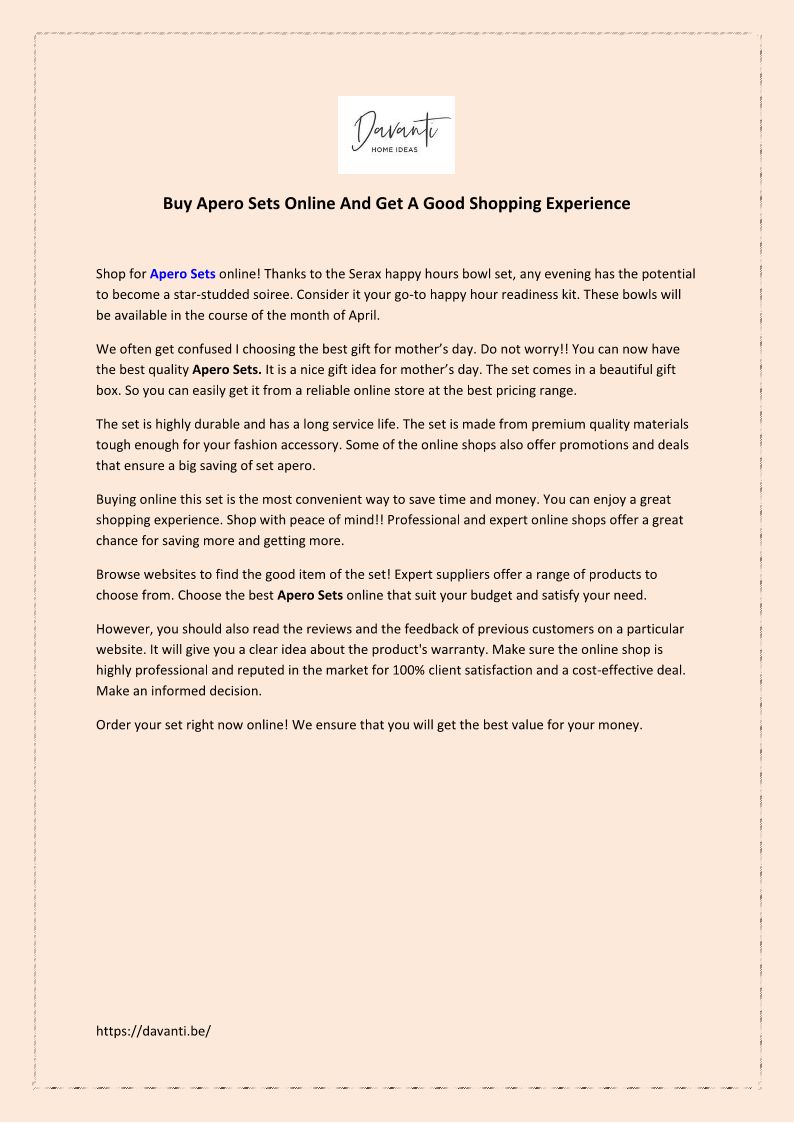 Davanti
HOME IDEAS

Buy Apero Sets Online And Get A Good Shopping Experience

Shop for Apero Sets online! Thanks to the Serax happy hours bowl set, any evening has the potential to become a star-studded soiree. Consider it your go-to happy hour readiness kit. These bowls will be available in the course of the month of April.

We often get confused I choosing the best gift for mother's day. Do not worry!! You can now have the best quality Apero Sets. It is a nice gift idea for mother's day. The set comes in a beautiful gift box. So you can easily get it from a reliable online store at the best pricing range.

The set is highly durable and has a long service life. The set is made from premium quality materials tough enough for your fashion accessory. Some of the online shops also offer promotions and deals that ensure a big saving of set apero.

Buying online this set is the most convenient way to save time and money. You can enjoy a great shopping experience. Shop with peace of mind!! Professional and expert online shops offer a great chance for saving more and getting more.

Browse websites to find the good item of the set! Expert suppliers offer a range of products to choose from. Choose the best Apero Sets online that suit your budget and satisfy your need.

However, you should also read the reviews and the feedback of previous customers on a particular website. It will give you a clear idea about the product's warranty. Make sure the online shop is highly professional and reputed in the market for 100% client satisfaction and a cost-effective deal. Make an informed decision.

Order your set right now online! We ensure that you will get the best value for your money.

https://davanti.be/